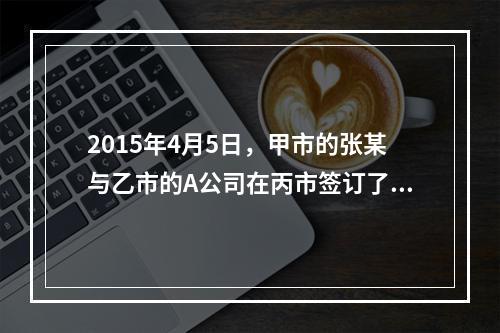 2015年4月5日，甲市的张某与乙市的A公司在丙市签订了...